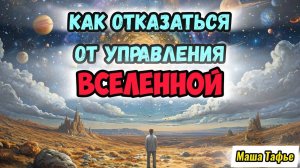 КАК ОТКАЗАТЬСЯ ОТ УПРАВЛЕНИЯ ВСЕЛЕННОЙ

Маша Тафье